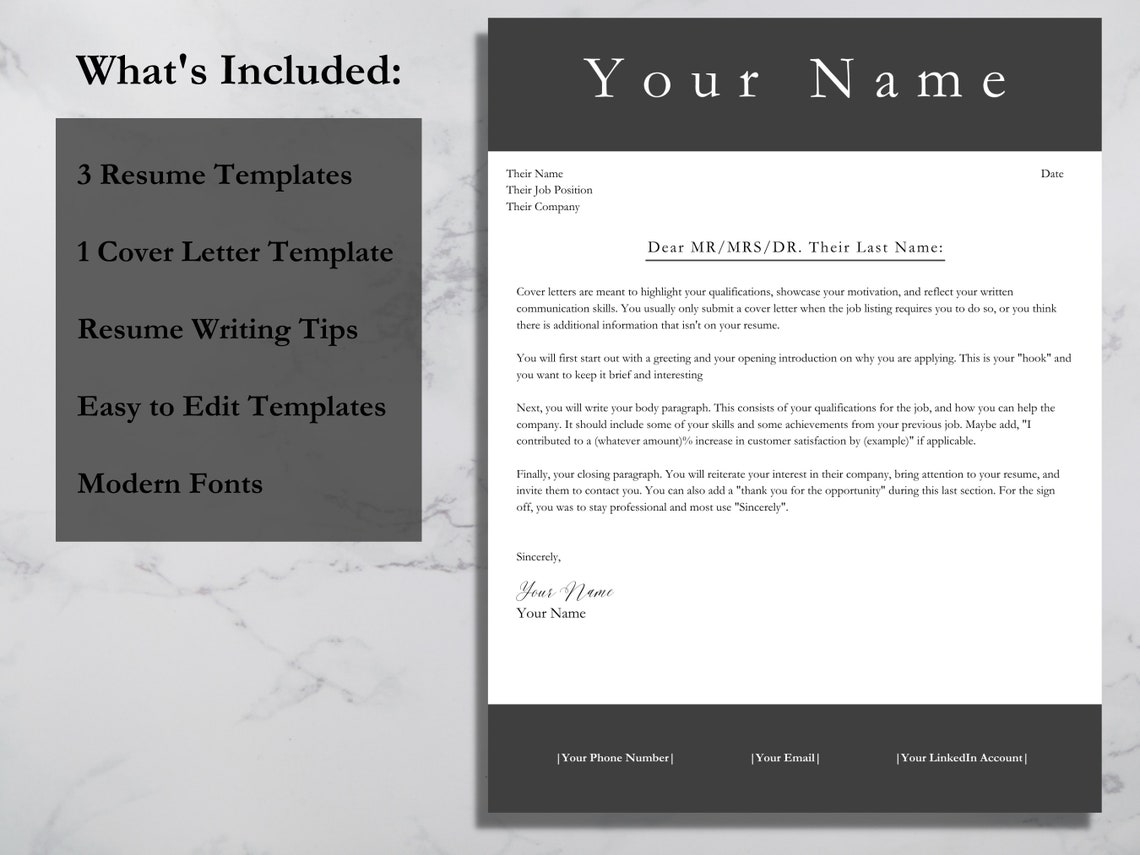 What's Included:

3 Resume Templates

1 Cover Letter Template

Resume Writing Tips

Easy to Edit Templates

Modern Fonts

Your Name

Their Name
Their Job Position
Their Company

Date

Dear MR/MRS/DR. Their Last Name:

Cover letters are meant to highlight your qualifications, showcase your motivation, and reflect your written communication skills. You usually only submit a cover letter when the job listing requires you to do so, or you think there is additional information that isn't on your resume.

You will first start out with a greeting and your opening introduction on why you are applying. This is your "hook" and you want to keep it brief and interesting

Next, you will write your body paragraph. This consists of your qualifications for the job, and how you can help the company. It should include some of your skills and some achievements from your previous job. Maybe add, "I contributed to a (whatever amount)% increase in customer satisfaction by (example)" if applicable.

Finally, your closing paragraph. You will reiterate your interest in their company, bring attention to your resume, and invite them to contact you. You can also add a "thank you for the opportunity" during this last section. For the sign off, you was to stay professional and most use "Sincerely".

Sincerely,

Your Name
Your Name

|Your Phone Number| |Your Email| |Your LinkedIn Account|